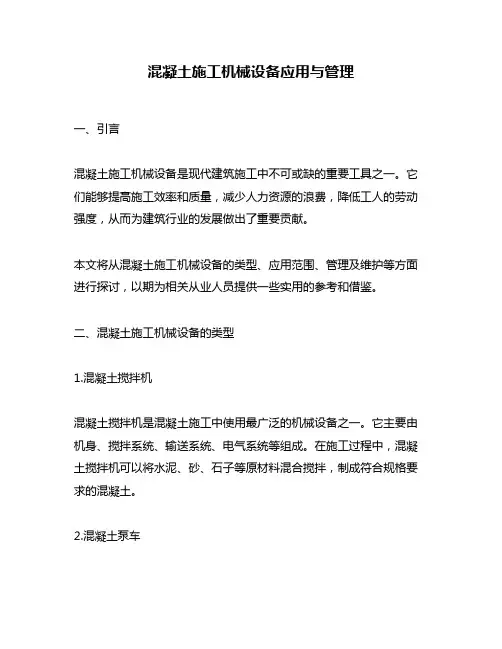 混凝土施工机械设备应用与管理

一、引言

混凝土施工机械设备是现代建筑施工中不可或缺的重要工具之一。它们能够提高施工效率和质量，减少人力资源的浪费，降低工人的劳动强度，从而为建筑行业的发展做出了重要贡献。

本文将从混凝土施工机械设备的类型、应用范围、管理及维护等方面进行探讨，以期为相关从业人员提供一些实用的参考和借鉴。

二、混凝土施工机械设备的类型

1.混凝土搅拌机

混凝土搅拌机是混凝土施工中使用最广泛的机械设备之一。它主要由机身、搅拌系统、输送系统、电气系统等组成。在施工过程中，混凝土搅拌机可以将水泥、砂、石子等原材料混合搅拌，制成符合规格要求的混凝土。

2.混凝土泵车